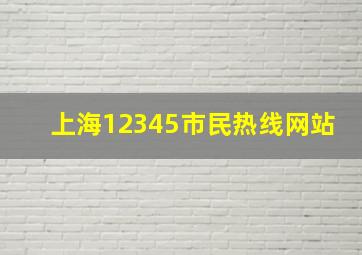 上海12345市民热线网站